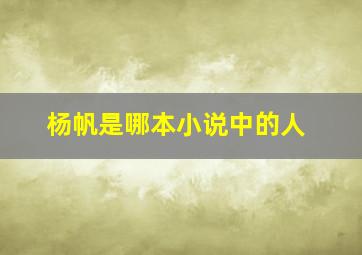 杨帆是哪本小说中的人